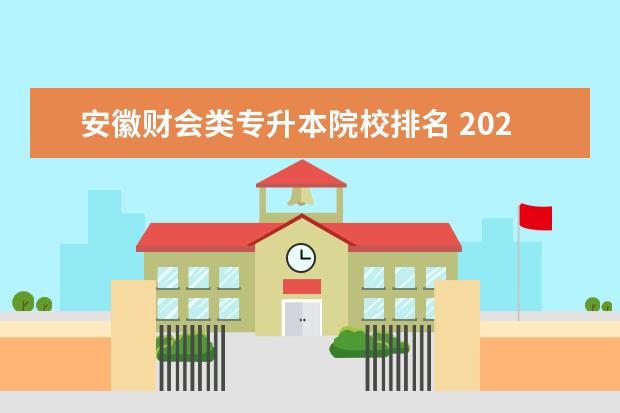 安徽财会类专升本院校排名 202